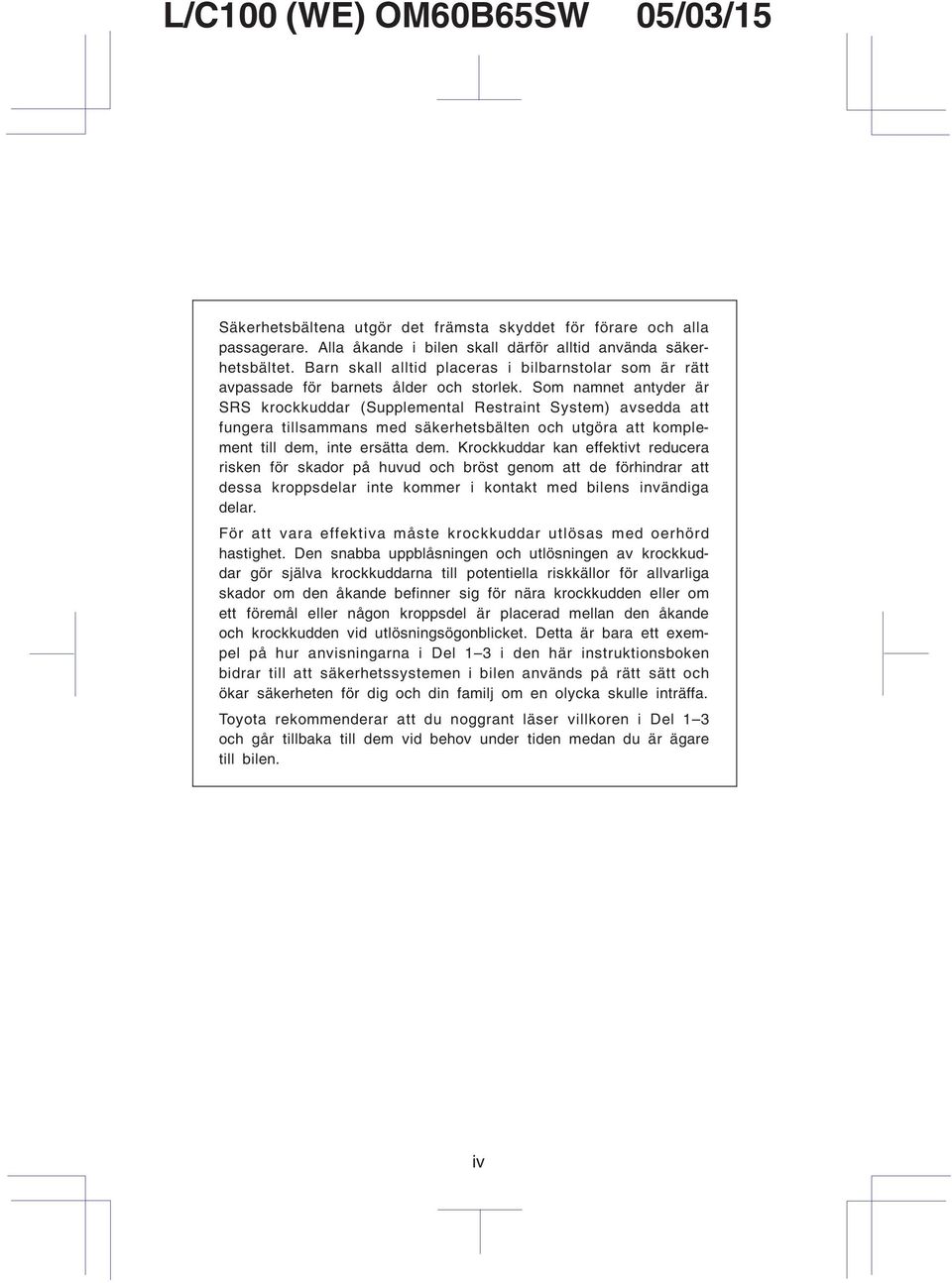 L/C100 (WE) OM60B65SW 05/03/15

Säkerhetsbältena utgör det främsta skyddet för förare och alla passagerare. Alla åkande i bilen skall därför alltid använda säkerhetsbältet. Barn skall alltid placeras i bilbarnstolar som är rätt avpassade för barnets ålder och storlek. Som namnet antyder är SRS krockkuddar (Supplemental Restraint System) avsedda att fungera tillsammans med säkerhetsbälten och utgöra att komplement till dem, inte ersätta dem. Krockkuddar kan effektivt reducera risken för skador på huvud och bröst genom att de förhindrar att dessa kroppsdelar inte kommer i kontakt med bilens invändiga delar.

För att vara effektiva måste krockkuddar utlösas med oerhörd hastighet. Den snabba uppblåsningen och utlösningen av krockkuddar gör själva krockkuddarna till potentiella riskkällor för allvarliga skador om den åkande befinner sig för nära krockkudden eller om ett föremål eller någon kroppsdel är placerad mellan den åkande och krockkudden vid utlösningsögonblicket. Detta är bara ett exempel på hur anvisningarna i Del 1–3 i den här instruktionsboken bidrar till att säkerhetssystemen i bilen används på rätt sätt och ökar säkerheten för dig och din familj om en olycka skulle inträffa.

Toyota rekommenderar att du noggrant läser villkoren i Del 1–3 och går tillbaka till dem vid behov under tiden medan du är ägare till bilen.

iv